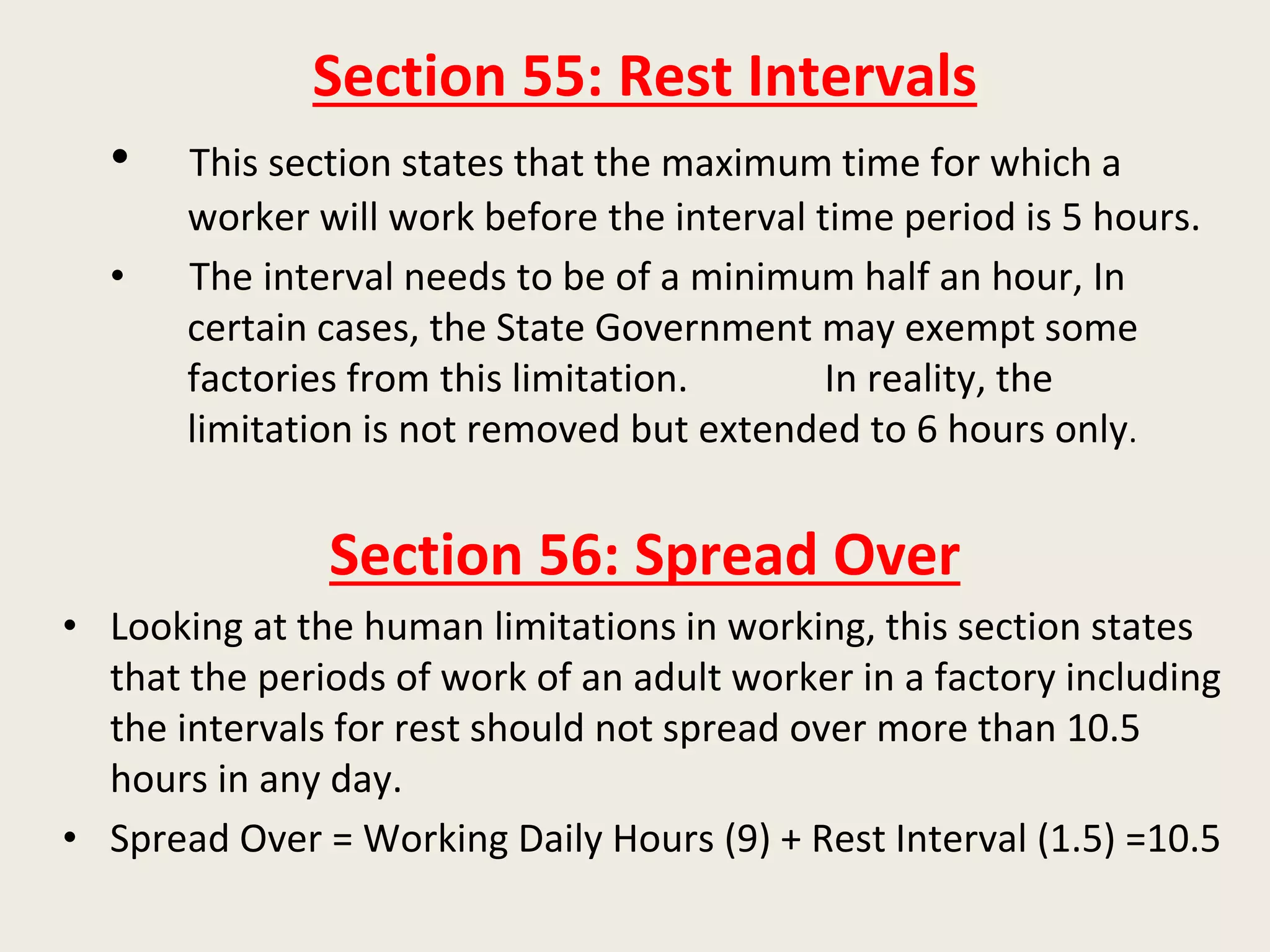 Section 55: Rest Intervals

• This section states that the maximum time for which a worker will work before the interval time period is 5 hours.

• The interval needs to be of a minimum half an hour, In certain cases, the State Government may exempt some factories from this limitation. In reality, the limitation is not removed but extended to 6 hours only.

Section 56: Spread Over

• Looking at the human limitations in working, this section states that the periods of work of an adult worker in a factory including the intervals for rest should not spread over more than 10.5 hours in any day.

• Spread Over = Working Daily Hours (9) + Rest Interval (1.5) =10.5